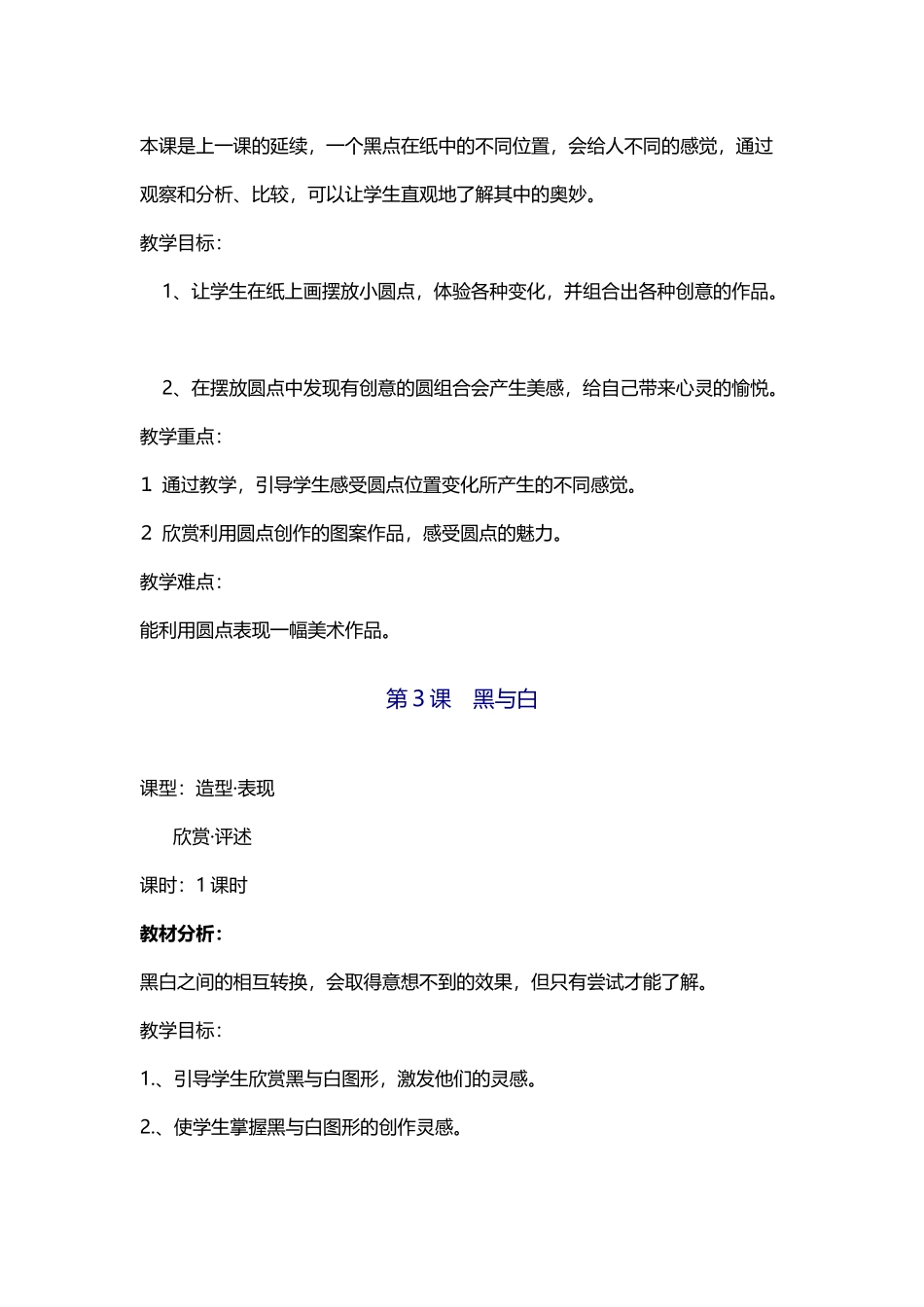 本课是上一课的延续，一个黑点在纸中的不同位置，会给人不同的感觉，通过观察和分析、比较，可以让学生直观地了解其中的奥妙。

教学目标：

1、让学生在纸上画摆放小圆点，体验各种变化，并组合出各种创意的作品。

2、在摆放圆点中发现有创意的圆组合会产生美感，给自己带来心灵的愉悦。

教学重点：

1 通过教学，引导学生感受圆点位置变化所产生的不同感觉。

2 欣赏利用圆点创作的图案作品，感受圆点的魅力。

教学难点：

能利用圆点表现一幅美术作品。

第 3 课 黑与白

课型：造型·表现

欣赏·评述

课时：1 课时

教材分析：

黑白之间的相互转换，会取得意想不到的效果，但只有尝试才能了解。

教学目标：

1.、引导学生欣赏黑与白图形，激发他们的灵感。

2.、使学生掌握黑与白图形的创作灵感。